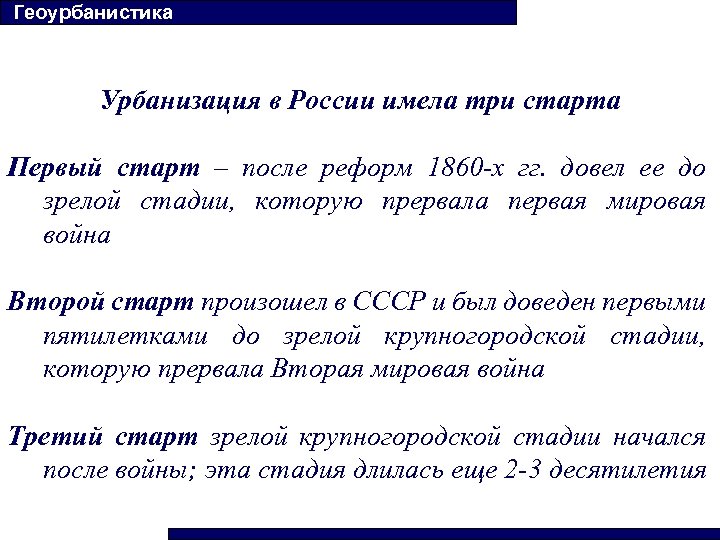 Геоурбанистика

Урбанизация в России имела три старта

Первый старт – после реформ 1860-х гг. довел ее до зрелой стадии, которую прервала первая мировая война

Второй старт произошел в СССР и был доведен первыми пятилетками до зрелой крупногородской стадии, которую прервала Вторая мировая война

Третий старт зрелой крупногородской стадии начался после войны; эта стадия длилась еще 2-3 десятилетия